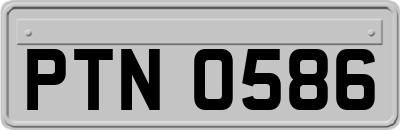 PTN 0586